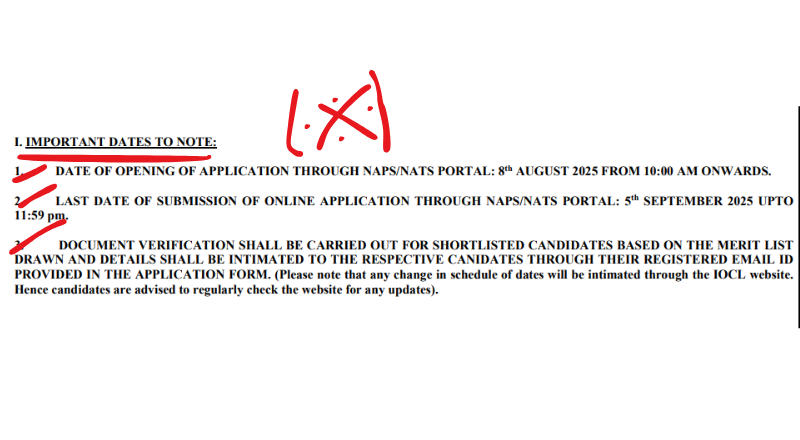 I. IMPORTANT DATES TO NOTE:

1. DATE OF OPENING OF APPLICATION THROUGH NAPS/NATS PORTAL: 8$^{th}$ AUGUST 2025 FROM 10:00 AM ONWARDS.

2. LAST DATE OF SUBMISSION OF ONLINE APPLICATION THROUGH NAPS/NATS PORTAL: 5$^{th}$ SEPTEMBER 2025 UPTO 11:59 pm.

3. DOCUMENT VERIFICATION SHALL BE CARRIED OUT FOR SHORTLISTED CANDIDATES BASED ON THE MERIT LIST DRAWN AND DETAILS SHALL BE INTIMATED TO THE RESPECTIVE CANIDATES THROUGH THEIR REGISTERED EMAIL ID PROVIDED IN THE APPLICATION FORM. (Please note that any change in schedule of dates will be intimated through the IOCL website. Hence candidates are advised to regularly check the website for any updates).